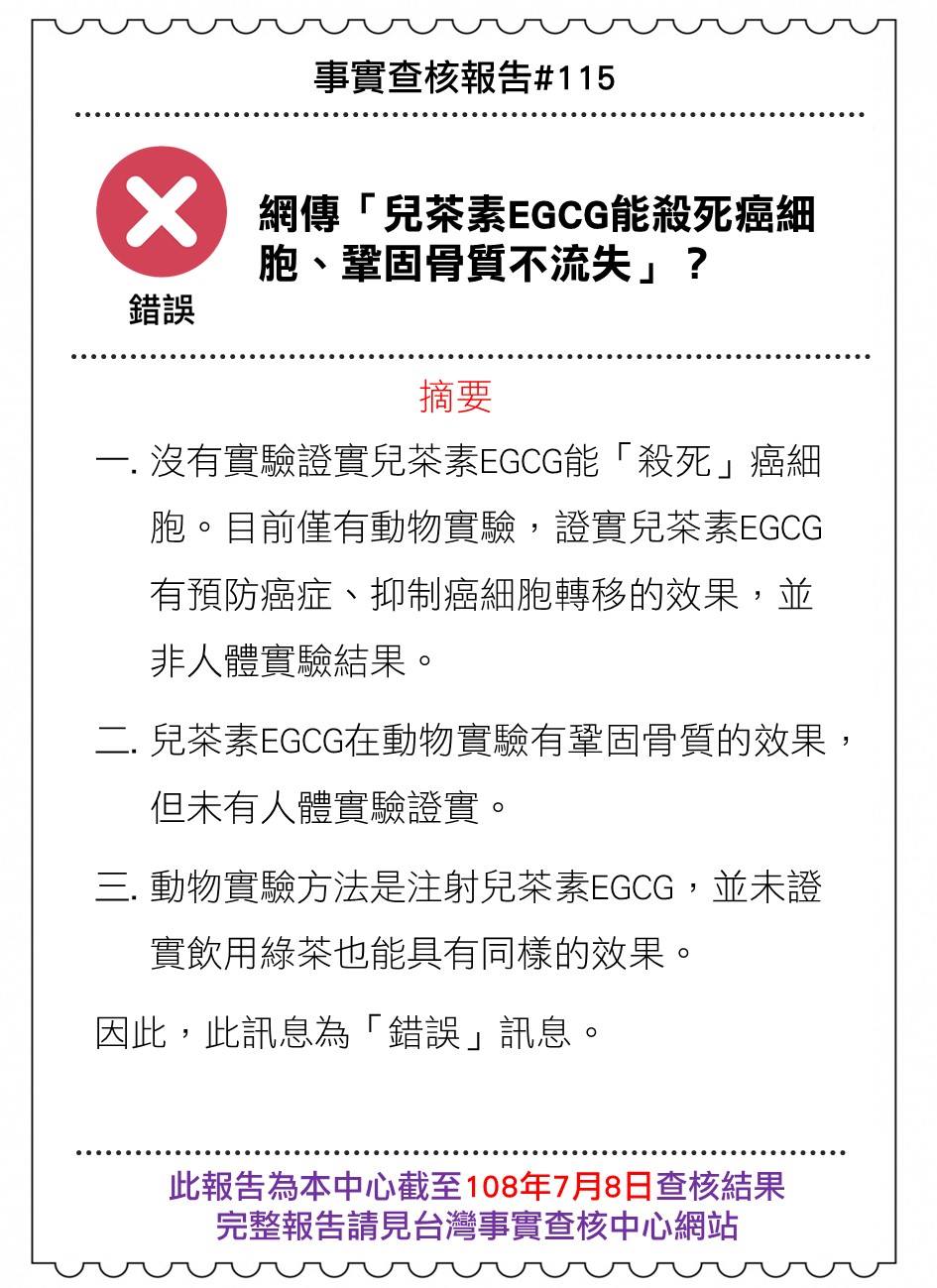 事實查核報告#115

錯誤

網傳「兒茶素EGCG能殺死癌細胞、鞏固骨質不流失」？

摘要

一. 沒有實驗證實兒茶素EGCG能「殺死」癌細胞。目前僅有動物實驗，證實兒茶素EGCG有預防癌症、抑制癌細胞轉移的效果，並非人體實驗結果。

二. 兒茶素EGCG在動物實驗有鞏固骨質的效果，但未有人體實驗證實。

三. 動物實驗方法是注射兒茶素EGCG，並未證實飲用綠茶也能具有同樣的效果。

因此，此訊息為「錯誤」訊息。

此報告為本中心截至108年7月8日查核結果
完整報告請見台灣事實查核中心網站